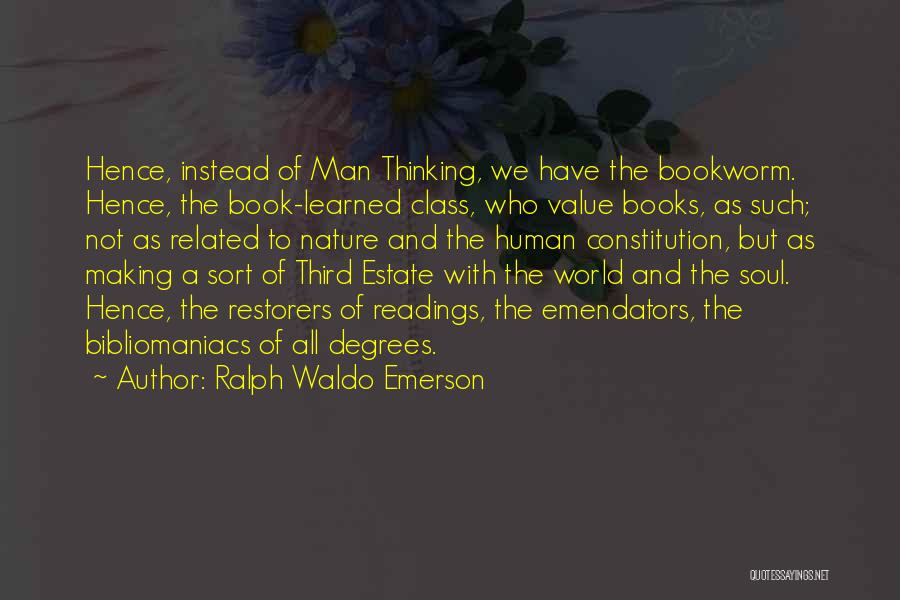 Hence, instead of Man Thinking, we have the bookworm. Hence, the book-learned class, who value books, as such; not as related to nature and the human constitution, but as making a sort of Third Estate with the world and the soul. Hence, the restorers of readings, the emendators, the bibliomaniacs of all degrees.

~ Author: Ralph Waldo Emerson

QUOTESSAYINGS.NET